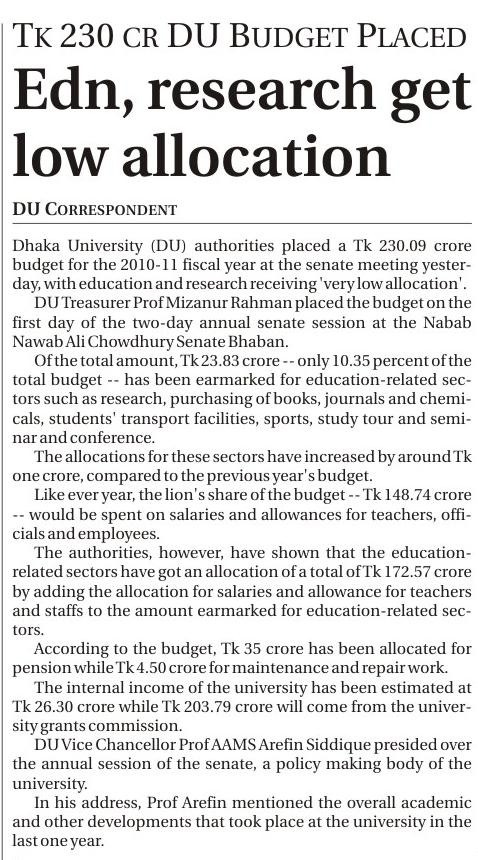 TK 230 CR DU BUDGET PLACED

Edn, research get low allocation

DU CORRESPONDENT

Dhaka University (DU) authorities placed a Tk 230.09 crore budget for the 2010-11 fiscal year at the senate meeting yesterday, with education and research receiving 'very low allocation'.

DU Treasurer Prof Mizanur Rahman placed the budget on the first day of the two-day annual senate session at the Nabab Nawab Ali Chowdhury Senate Bhaban.

Of the total amount, Tk 23.83 crore -- only 10.35 percent of the total budget -- has been earmarked for education-related sectors such as research, purchasing of books, journals and chemicals, students' transport facilities, sports, study tour and seminar and conference.

The allocations for these sectors have increased by around Tk one crore, compared to the previous year's budget.

Like ever year, the lion's share of the budget -- Tk 148.74 crore -- would be spent on salaries and allowances for teachers, officials and employees.

The authorities, however, have shown that the education-related sectors have got an allocation of a total of Tk 172.57 crore by adding the allocation for salaries and allowance for teachers and staffs to the amount earmarked for education-related sectors.

According to the budget, Tk 35 crore has been allocated for pension while Tk 4.50 crore for maintenance and repair work.

The internal income of the university has been estimated at Tk 26.30 crore while Tk 203.79 crore will come from the university grants commission.

DU Vice Chancellor Prof AAMS Arefin Siddique presided over the annual session of the senate, a policy making body of the university.

In his address, Prof Arefin mentioned the overall academic and other developments that took place at the university in the last one year.